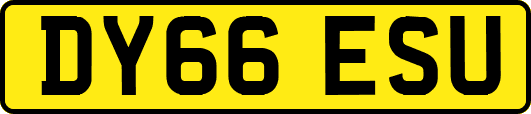 DY66 ESU